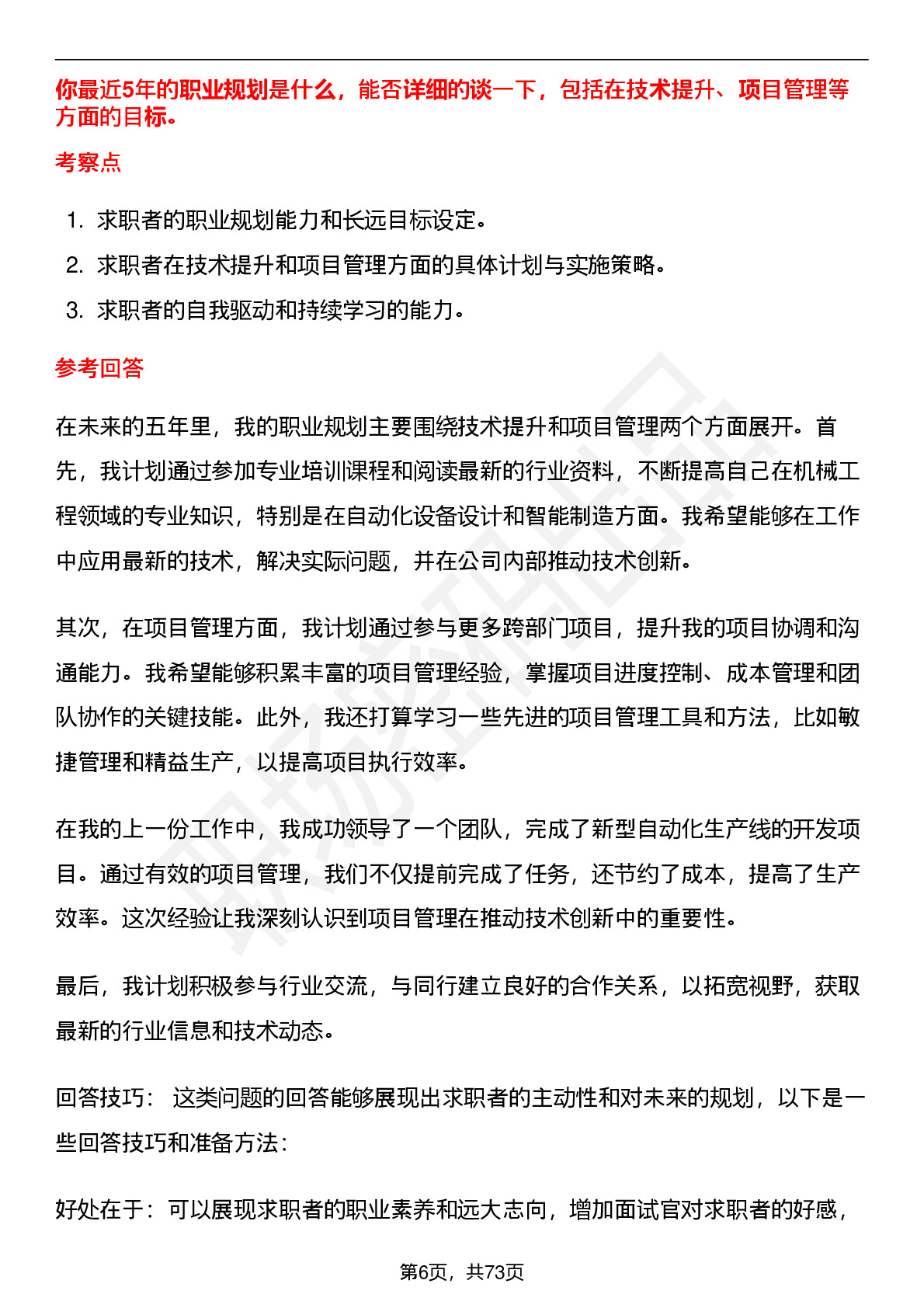 你最近5年的职业规划是什么，能否详细的谈一下，包括在技术提升、项目管理等方面的目标。

考察点

1. 求职者的职业规划能力和长远目标设定。
2. 求职者在技术提升和项目管理方面的具体计划与实施策略。
3. 求职者的自我驱动和持续学习的能力。

参考回答

在未来的五年里，我的职业规划主要围绕技术提升和项目管理两个方面展开。首先，我计划通过参加专业培训课程和阅读最新的行业资料，不断提高自己在机械工程领域的专业知识，特别是在自动化设备设计和智能制造方面。我希望能够在工作中应用最新的技术，解决实际问题，并在公司内部推动技术创新。

其次，在项目管理方面，我计划通过参与更多跨部门项目，提升我的项目协调和沟通能力。我希望能够积累丰富的项目管理经验，掌握项目进度控制、成本管理和团队协作的关键技能。此外，我还打算学习一些先进的项目管理工具和方法，比如敏捷管理和精益生产，以提高项目执行效率。

在我的上一份工作中，我成功领导了一个团队，完成了新型自动化生产线的开发项目。通过有效的项目管理，我们不仅提前完成了任务，还节约了成本，提高了生产效率。这次经验让我深刻认识到项目管理在推动技术创新中的重要性。

最后，我计划积极参与行业交流，与同行建立良好的合作关系，以拓宽视野，获取最新的行业信息和技术动态。

回答技巧： 这类问题的回答能够展现出求职者的主动性和对未来的规划，以下是一些回答技巧和准备方法：

好处在于：可以展现求职者的职业素养和远大志向，增加面试官对求职者的好感，

第6页，共73页